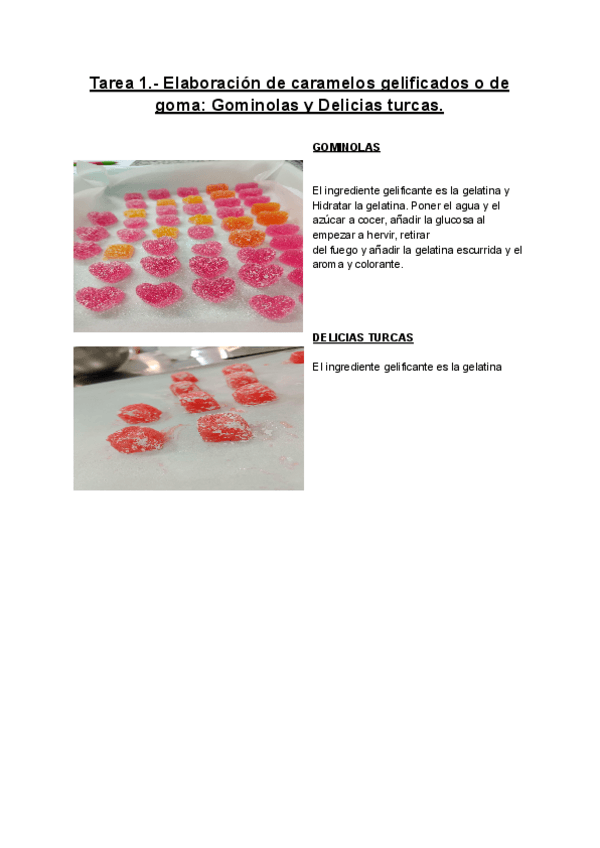 Tarea 1.- Elaboración de caramelos gelificados o de goma: Gominolas y Delicias turcas.

GOMINOLAS

El ingrediente gelificante es la gelatina y Hidratar la gelatina. Poner el agua y el azúcar a cocer, añadir la glucosa al empezar a hervir, retirar del fuego y añadir la gelatina escurrida y el aroma y colorante.

DELICIAS TURCAS

El ingrediente gelificante es la gelatina